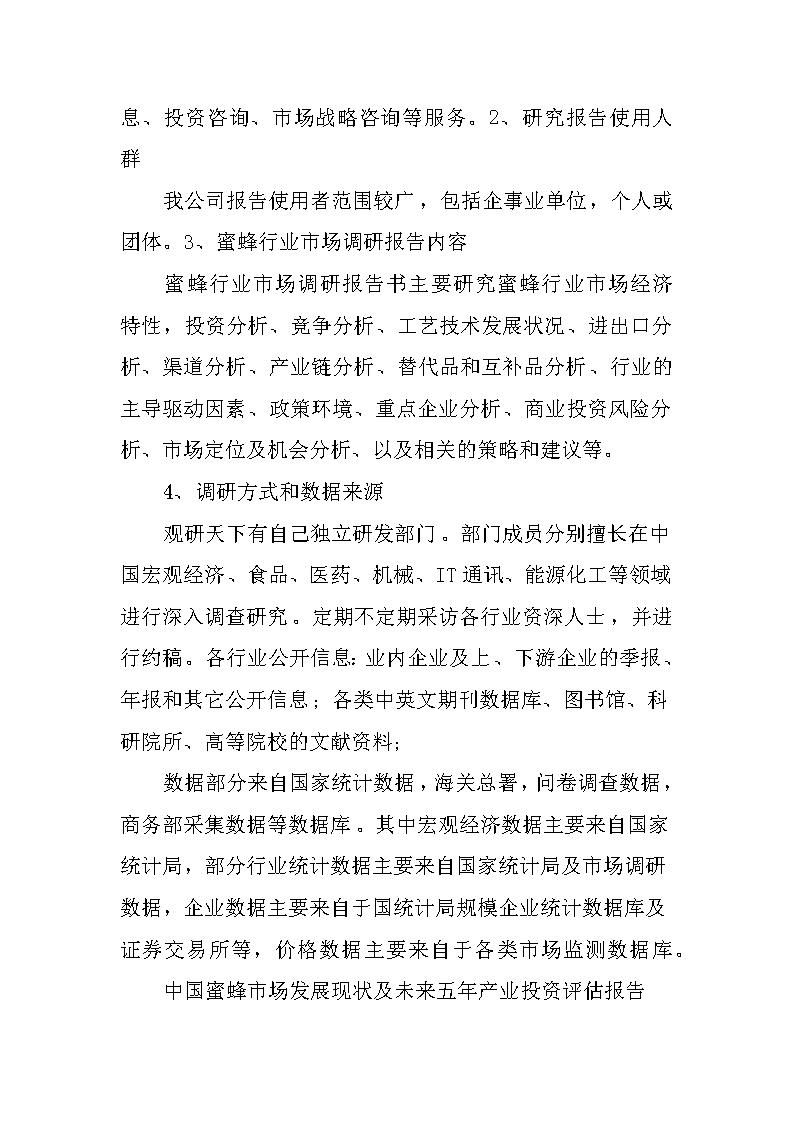 息、投资咨询、市场战略咨询等服务。2、研究报告使用人群

我公司报告使用者范围较广，包括企事业单位，个人或团体。3、蜜蜂行业市场调研报告内容

蜜蜂行业市场调研报告书主要研究蜜蜂行业市场经济特性，投资分析、竞争分析、工艺技术发展状况、进出口分析、渠道分析、产业链分析、替代品和互补品分析、行业的主导驱动因素、政策环境、重点企业分析、商业投资风险分析、市场定位及机会分析、以及相关的策略和建议等。

4、调研方式和数据来源

观研天下有自己独立研发部门。部门成员分别擅长在中国宏观经济、食品、医药、机械、IT通讯、能源化工等领域进行深入调查研究。定期不定期采访各行业资深人士，并进行约稿。各行业公开信息：业内企业及上、下游企业的季报、年报和其它公开信息；各类中英文期刊数据库、图书馆、科研院所、高等院校的文献资料；

数据部分来自国家统计数据，海关总署，问卷调查数据，商务部采集数据等数据库。其中宏观经济数据主要来自国家统计局，部分行业统计数据主要来自国家统计局及市场调研数据，企业数据主要来自于国统计局规模企业统计数据库及证券交易所等，价格数据主要来自于各类市场监测数据库。

中国蜜蜂市场发展现状及未来五年产业投资评估报告